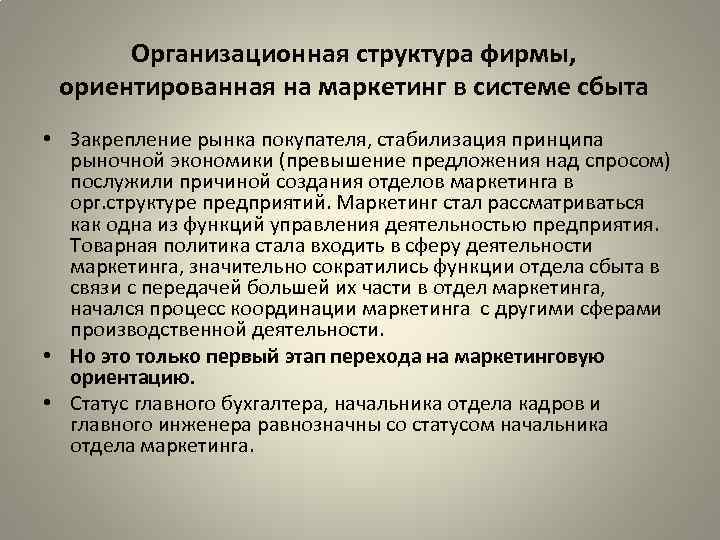 Организационная структура фирмы, ориентированная на маркетинг в системе сбыта

• Закрепление рынка покупателя, стабилизация принципа рыночной экономики (превышение предложения над спросом) послужили причиной создания отделов маркетинга в орг.структуре предприятий. Маркетинг стал рассматриваться как одна из функций управления деятельностью предприятия. Товарная политика стала входить в сферу деятельности маркетинга, значительно сократились функции отдела сбыта в связи с передачей большей их части в отдел маркетинга, начался процесс координации маркетинга с другими сферами производственной деятельности.

• Но это только первый этап перехода на маркетинговую ориентацию.

• Статус главного бухгалтера, начальника отдела кадров и главного инженера равнозначны со статусом начальника отдела маркетинга.